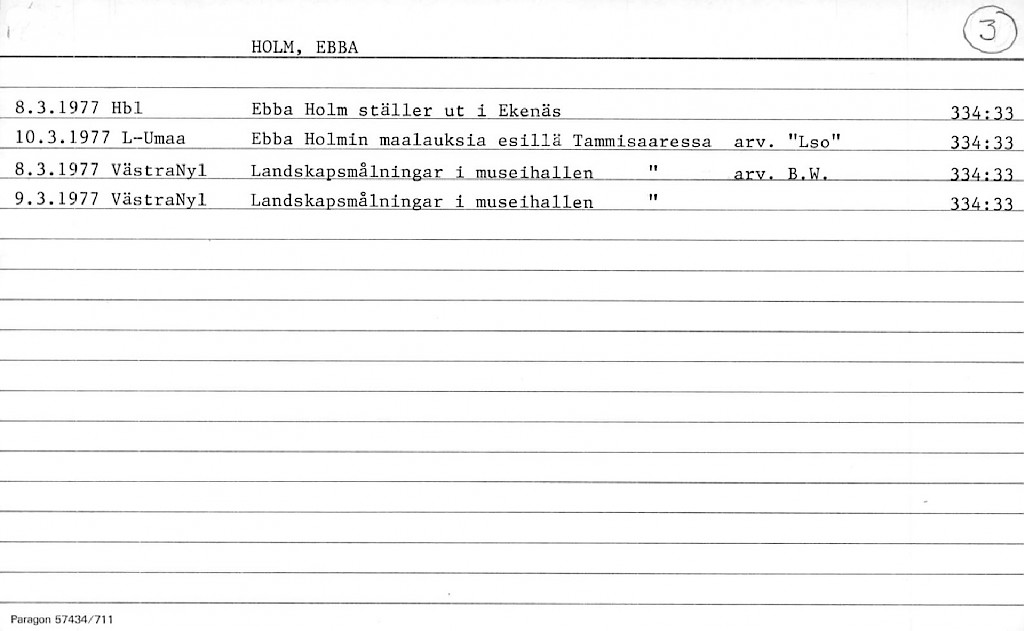 HOLM, EBBA

3

8.3.1977 Hbl Ebba Holm ställer ut i Ekenäs 334:33
10.3.1977 L-Umaa Ebba Holmin maalauksia esillä Tammisaaressa arv. "Lso" 334:33
8.3.1977 VästraNyl Landskapsmålningar i museihallen " arv. B.W. 334:33
9.3.1977 VästraNyl Landskapsmålningar i museihallen " 334:33

Paragon 57434/711